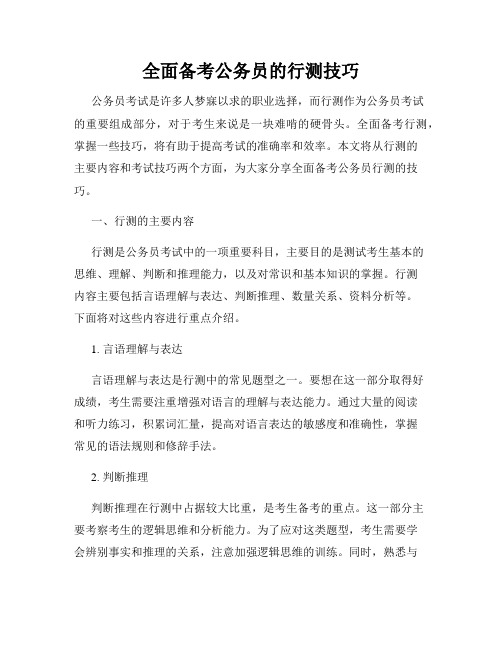 全面备考公务员的行测技巧

公务员考试是许多人梦寐以求的职业选择，而行测作为公务员考试的重要组成部分，对于考生来说是一块难啃的硬骨头。全面备考行测，掌握一些技巧，将有助于提高考试的准确率和效率。本文将从行测的主要内容和考试技巧两个方面，为大家分享全面备考公务员行测的技巧。

一、行测的主要内容

行测是公务员考试中的一项重要科目，主要目的是测试考生基本的思维、理解、判断和推理能力，以及对常识和基本知识的掌握。行测内容主要包括言语理解与表达、判断推理、数量关系、资料分析等。下面将对这些内容进行重点介绍。

1. 言语理解与表达

言语理解与表达是行测中的常见题型之一。要想在这一部分取得好成绩，考生需要注重增强对语言的理解与表达能力。通过大量的阅读和听力练习，积累词汇量，提高对语言表达的敏感度和准确性，掌握常见的语法规则和修辞手法。

2. 判断推理

判断推理在行测中占据较大比重，是考生备考的重点。这一部分主要考察考生的逻辑思维和分析能力。为了应对这类题型，考生需要学会辨别事实和推理的关系，注意加强逻辑思维的训练。同时，熟悉与